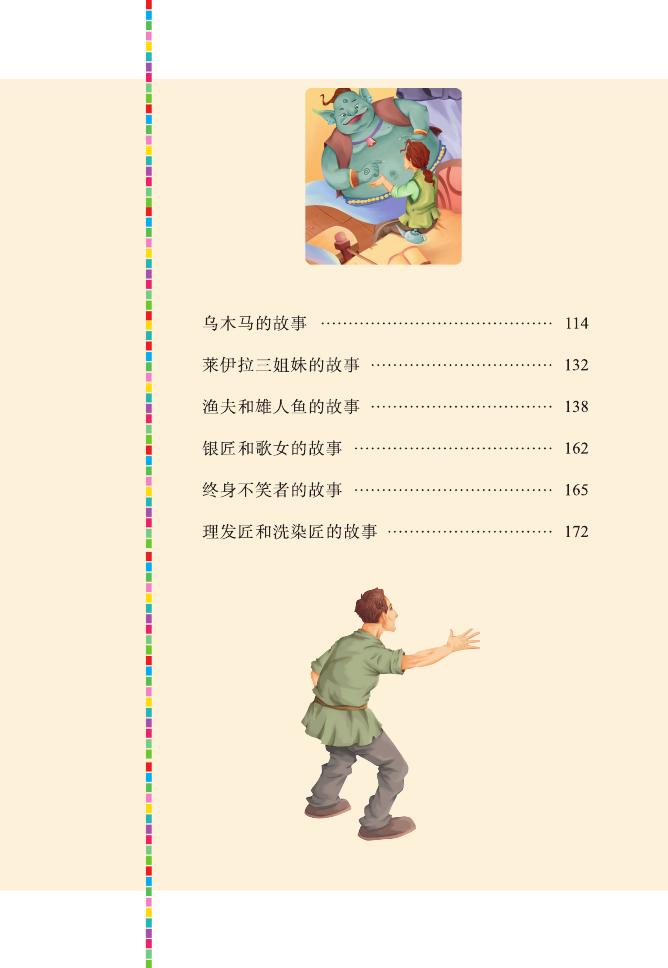 乌木马的故事 114

莱伊拉三姐妹的故事 132

渔夫和雄人鱼的故事 138

银匠和歌女的故事 162

终身不笑者的故事 165

理发匠和洗染匠的故事 172